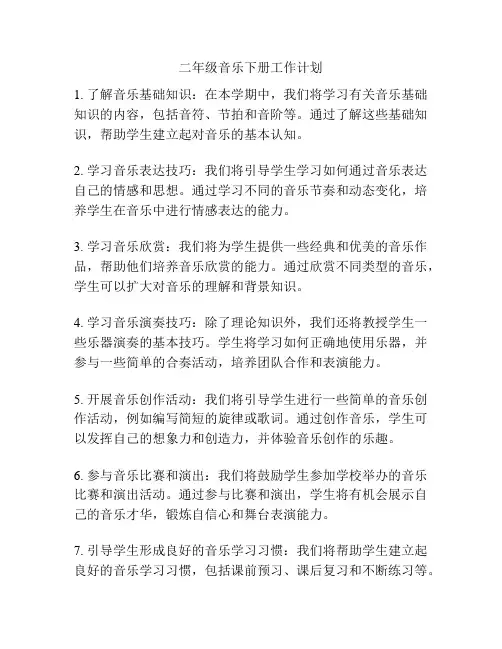 二年级音乐下册工作计划

1. 了解音乐基础知识：在本学期中，我们将学习有关音乐基础知识的内容，包括音符、节拍和音阶等。通过了解这些基础知识，帮助学生建立起对音乐的基本认知。

2. 学习音乐表达技巧：我们将引导学生学习如何通过音乐表达自己的情感和思想。通过学习不同的音乐节奏和动态变化，培养学生在音乐中进行情感表达的能力。

3. 学习音乐欣赏：我们将为学生提供一些经典和优美的音乐作品，帮助他们培养音乐欣赏的能力。通过欣赏不同类型的音乐，学生可以扩大对音乐的理解和背景知识。

4. 学习音乐演奏技巧：除了理论知识外，我们还将教授学生一些乐器演奏的基本技巧。学生将学习如何正确地使用乐器，并参与一些简单的合奏活动，培养团队合作和表演能力。

5. 开展音乐创作活动：我们将引导学生进行一些简单的音乐创作活动，例如编写简短的旋律或歌词。通过创作音乐，学生可以发挥自己的想象力和创造力，并体验音乐创作的乐趣。

6. 参与音乐比赛和演出：我们将鼓励学生参加学校举办的音乐比赛和演出活动。通过参与比赛和演出，学生将有机会展示自己的音乐才华，锻炼自信心和舞台表演能力。

7. 引导学生形成良好的音乐学习习惯：我们将帮助学生建立起良好的音乐学习习惯，包括课前预习、课后复习和不断练习等。